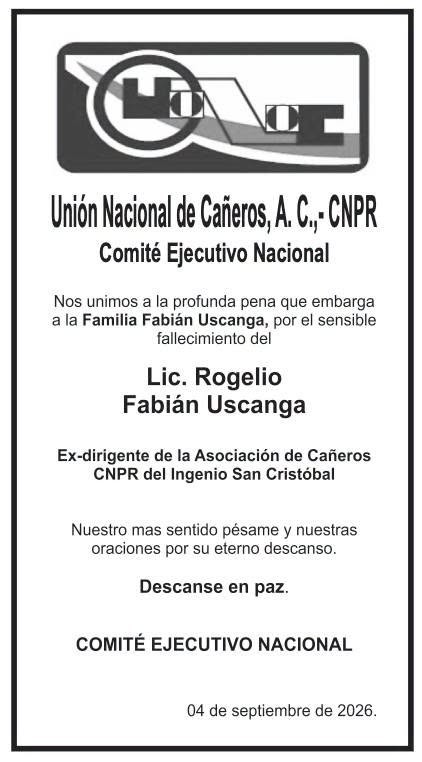 UNC

Unión Nacional de Cañeros, A. C.,- CNPR

Comité Ejecutivo Nacional

Nos unimos a la profunda pena que embarga a la Familia Fabián Uscanga, por el sensible fallecimiento del

Lic. Rogelio
Fabián Uscanga

Ex-dirigente de la Asociación de Cañeros CNPR del Ingenio San Cristóbal

Nuestro mas sentido pésame y nuestras oraciones por su eterno descanso.

Descanse en paz.

COMITÉ EJECUTIVO NACIONAL

04 de septiembre de 2026.